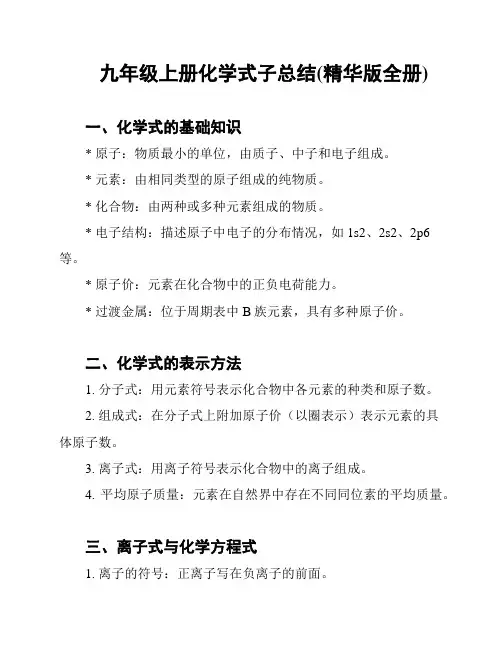 九年级上册化学式子总结(精华版全册)

一、化学式的基础知识

* 原子：物质最小的单位，由质子、中子和电子组成。

* 元素：由相同类型的原子组成的纯物质。

* 化合物：由两种或多种元素组成的物质。

* 电子结构：描述原子中电子的分布情况，如 1s2、2s2、2p6 等。

* 原子价：元素在化合物中的正负电荷能力。

* 过渡金属：位于周期表中 B 族元素，具有多种原子价。

二、化学式的表示方法

1. 分子式：用元素符号表示化合物中各元素的种类和原子数。

2. 组成式：在分子式上附加原子价（以圈表示）表示元素的具体原子数。

3. 离子式：用离子符号表示化合物中的离子组成。

4. 平均原子质量：元素在自然界中存在不同同位素的平均质量。

三、离子式与化学方程式

1. 离子的符号：正离子写在负离子的前面。